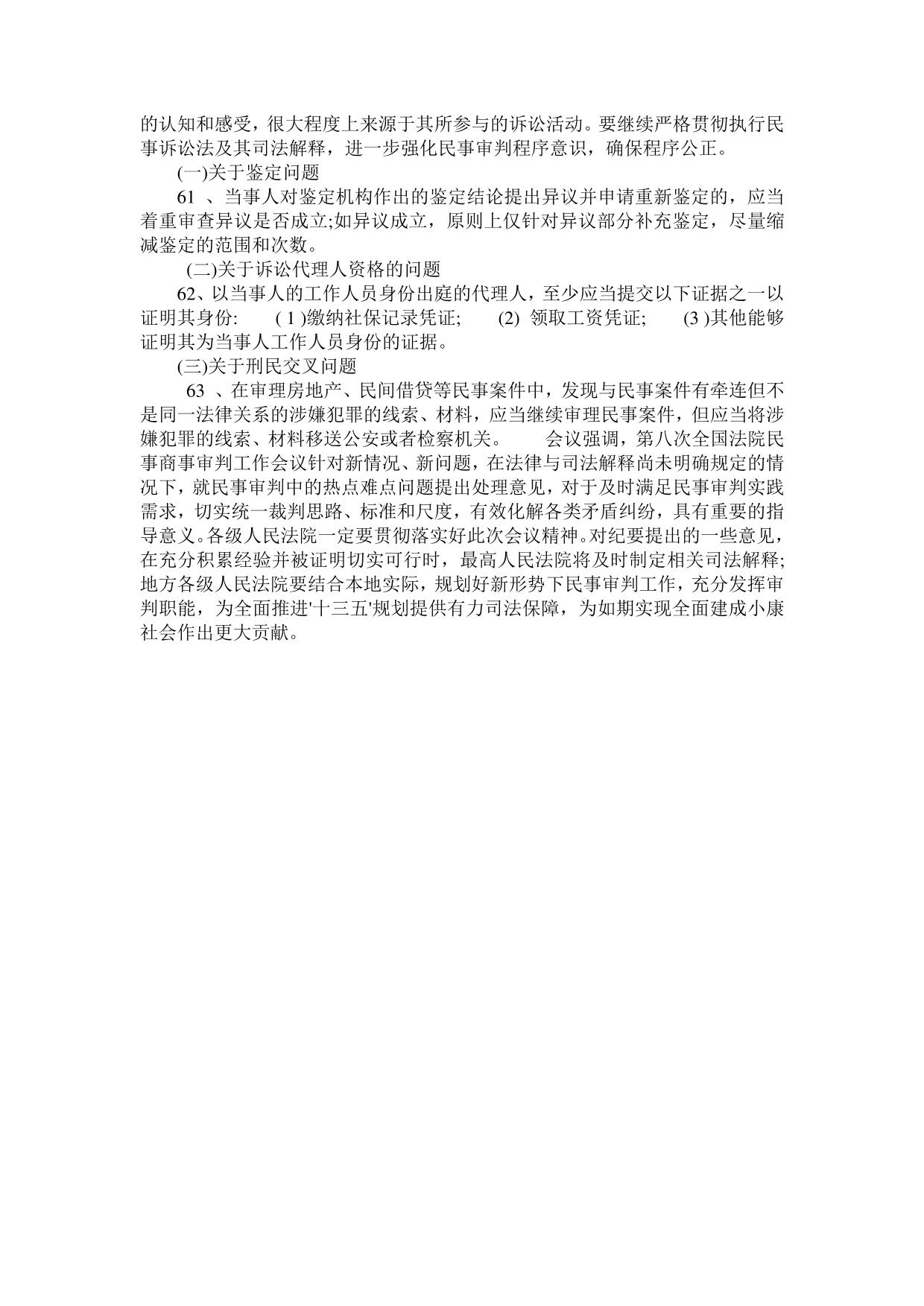 的认知和感受，很大程度上来源于其所参与的诉讼活动。要继续严格贯彻执行民事诉讼法及其司法解释，进一步强化民事审判程序意识，确保程序公正。

(一)关于鉴定问题

61 、当事人对鉴定机构作出的鉴定结论提出异议并申请重新鉴定的，应当着重审查异议是否成立;如异议成立，原则上仅针对异议部分补充鉴定，尽量缩减鉴定的范围和次数。

(二)关于诉讼代理人资格的问题

62、以当事人的工作人员身份出庭的代理人，至少应当提交以下证据之一以证明其身份: ( 1 )缴纳社保记录凭证; (2) 领取工资凭证; (3 )其他能够证明其为当事人工作人员身份的证据。

(三)关于刑民交叉问题

63 、在审理房地产、民间借贷等民事案件中，发现与民事案件有牵连但不是同一法律关系的涉嫌犯罪的线索、材料，应当继续审理民事案件，但应当将涉嫌犯罪的线索、材料移送公安或者检察机关。 会议强调，第八次全国法院民事商事审判工作会议针对新情况、新问题，在法律与司法解释尚未明确规定的情况下，就民事审判中的热点难点问题提出处理意见，对于及时满足民事审判实践需求，切实统一裁判思路、标准和尺度，有效化解各类矛盾纠纷，具有重要的指导意义。各级人民法院一定要贯彻落实好此次会议精神。对纪要提出的一些意见，在充分积累经验并被证明切实可行时，最高人民法院将及时制定相关司法解释;地方各级人民法院要结合本地实际，规划好新形势下民事审判工作，充分发挥审判职能，为全面推进'十三五'规划提供有力司法保障，为如期实现全面建成小康社会作出更大贡献。